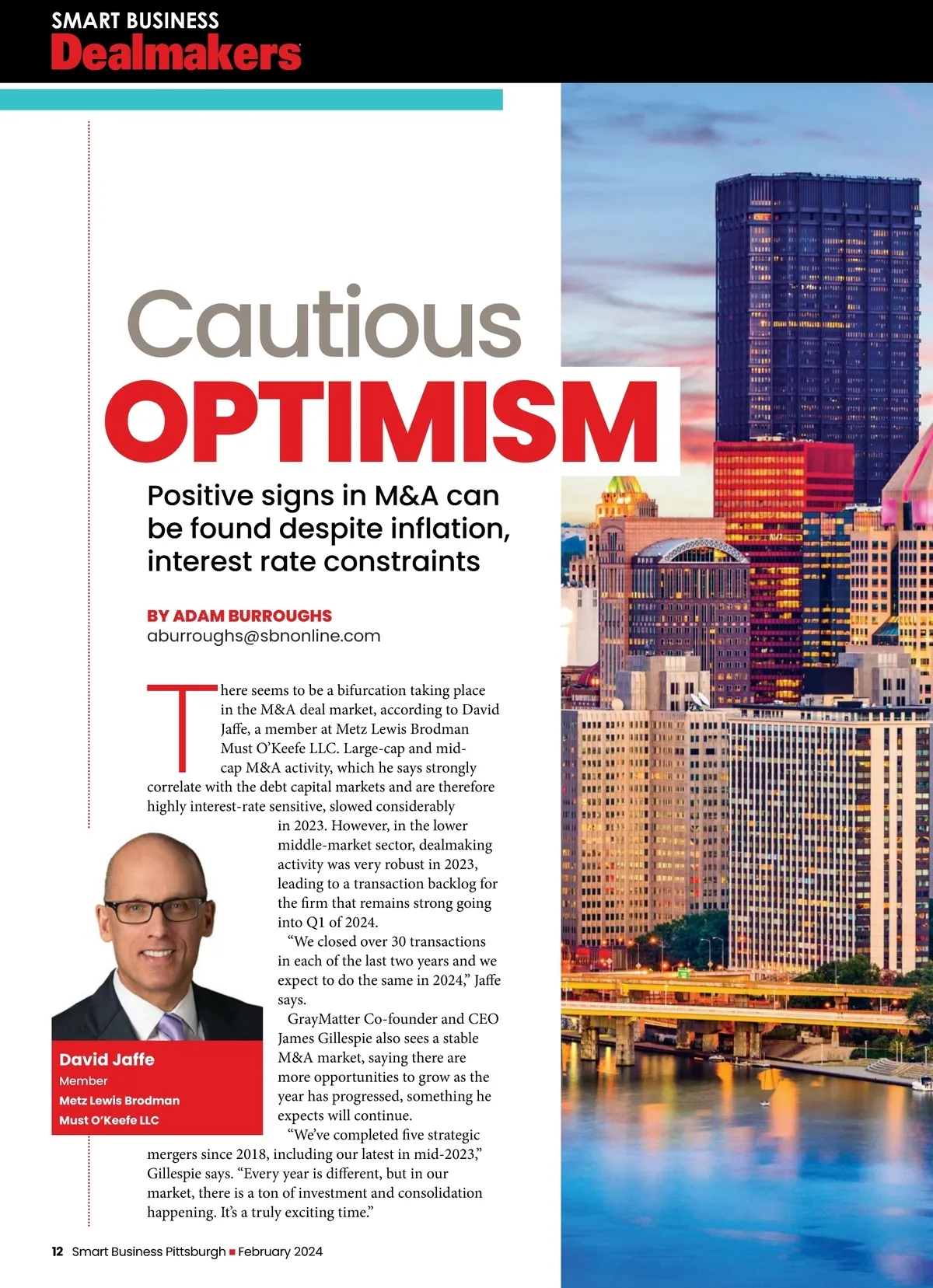 SMART BUSINESS
Dealmakers

Cautious
OPTIMISM

Positive signs in M&A can be found despite inflation, interest rate constraints

BY ADAM BURROUGHS
aburroughs@sbnonline.com

There seems to be a bifurcation taking place in the M&A deal market, according to David Jaffe, a member at Metz Lewis Brodman Must O'Keefe LLC. Large-cap and mid-cap M&A activity, which he says strongly correlate with the debt capital markets and are therefore highly interest-rate sensitive, slowed considerably in 2023. However, in the lower middle-market sector, dealmaking activity was very robust in 2023, leading to a transaction backlog for the firm that remains strong going into Q1 of 2024.

"We closed over 30 transactions in each of the last two years and we expect to do the same in 2024," Jaffe says.

GrayMatter Co-founder and CEO James Gillespie also sees a stable M&A market, saying there are more opportunities to grow as the year has progressed, something he expects will continue.

"We've completed five strategic mergers since 2018, including our latest in mid-2023," Gillespie says. "Every year is different, but in our market, there is a ton of investment and consolidation happening. It's a truly exciting time."

David Jaffe
Member
Metz Lewis Brodman
Must O'Keefe LLC

12 Smart Business Pittsburgh ■ February 2024